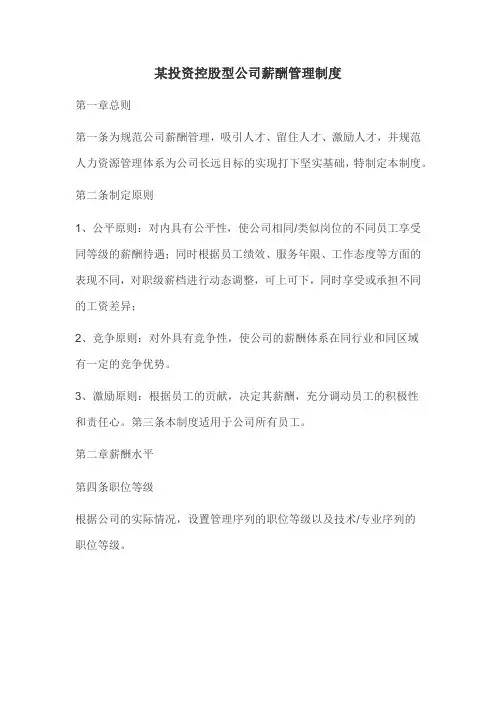 某投资控股型公司薪酬管理制度

第一章总则

第一条为规范公司薪酬管理，吸引人才、留住人才、激励人才，并规范人力资源管理体系为公司长远目标的实现打下坚实基础，特制定本制度。

第二条制定原则

1、公平原则：对内具有公平性，使公司相同/类似岗位的不同员工享受同等级的薪酬待遇；同时根据员工绩效、服务年限、工作态度等方面的表现不同，对职级薪档进行动态调整，可上可下，同时享受或承担不同的工资差异；

2、竞争原则：对外具有竞争性，使公司的薪酬体系在同行业和同区域有一定的竞争优势。

3、激励原则：根据员工的贡献，决定其薪酬，充分调动员工的积极性和责任心。第三条本制度适用于公司所有员工。

第二章薪酬水平

第四条职位等级

根据公司的实际情况，设置管理序列的职位等级以及技术/专业序列的职位等级。